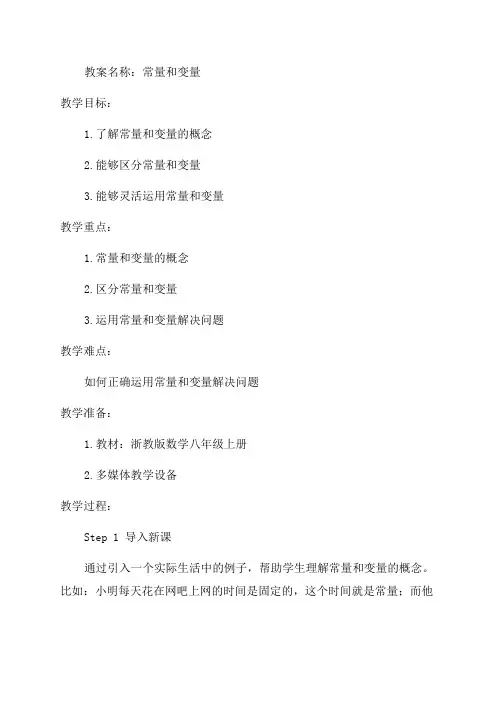 教案名称：常量和变量

教学目标：

1.了解常量和变量的概念

2.能够区分常量和变量

3.能够灵活运用常量和变量

教学重点：

1.常量和变量的概念

2.区分常量和变量

3.运用常量和变量解决问题

教学难点：

如何正确运用常量和变量解决问题

教学准备：

1.教材：浙教版数学八年级上册

2.多媒体教学设备

教学过程：

Step 1 导入新课

通过引入一个实际生活中的例子，帮助学生理解常量和变量的概念。比如：小明每天花在网吧上网的时间是固定的，这个时间就是常量；而他